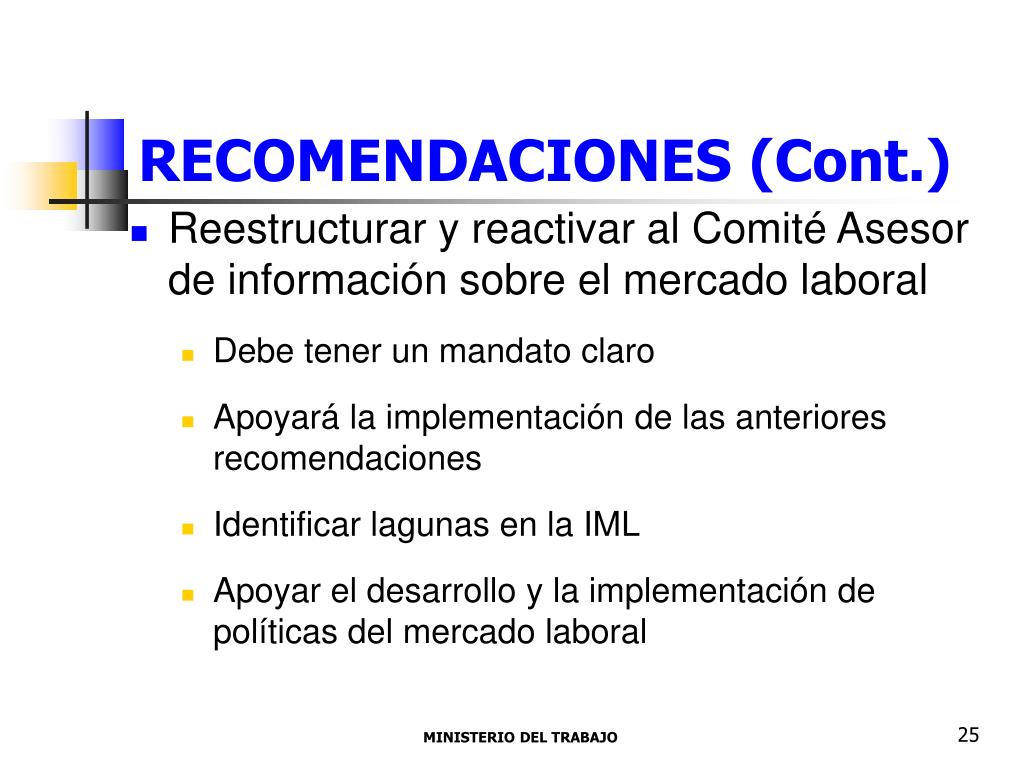 RECOMENDACIONES (Cont.)

Reestructurar y reactivar al Comité Asesor de información sobre el mercado laboral

Debe tener un mandato claro

Apoyará la implementación de las anteriores recomendaciones

Identificar lagunas en la IML

Apoyar el desarrollo y la implementación de políticas del mercado laboral

MINISTERIO DEL TRABAJO

25